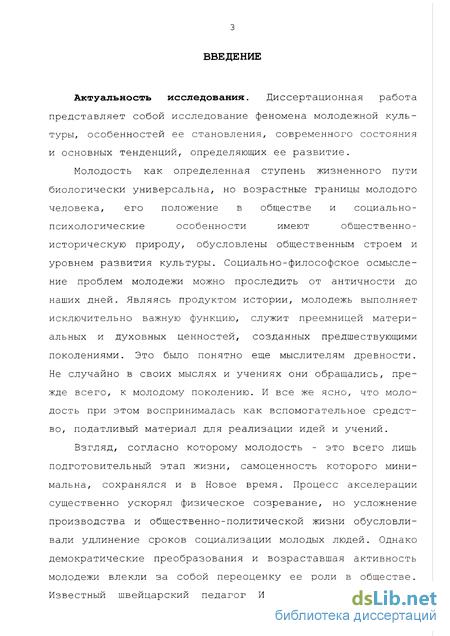 3

ВВЕДЕНИЕ

Актуальность исследования. Диссертационная работа представляет собой исследование феномена молодежной культуры, особенностей ее становления, современного состояния и основных тенденций, определяющих ее развитие.

Молодость как определенная ступень жизненного пути биологически универсальна, но возрастные границы молодого человека, его положение в обществе и социально-психологические особенности имеют общественно-историческую природу, обусловлены общественным строем и уровнем развития культуры. Социально-философское осмысление проблем молодежи можно проследить от античности до наших дней. Являясь продуктом истории, молодежь выполняет исключительно важную функцию, служит преемницей материальных и духовных ценностей, созданных предшествующими поколениями. Это было понятно еще мыслителям древности. Не случайно в своих мыслях и учениях они обращались, прежде всего, к молодому поколению. И все же ясно, что молодость при этом воспринималась как вспомогательное средство, податливый материал для реализации идей и учений.

Взгляд, согласно которому молодость - это всего лишь подготовительный этап жизни, самоценность которого минимальна, сохранялся и в Новое время. Процесс акселерации существенно ускорял физическое созревание, но усложнение производства и общественно-политической жизни обусловливали удлинение сроков социализации молодых людей. Однако демократические преобразования и возраставшая активность молодежи влекли за собой переоценку ее роли в обществе. Известный швейцарский педагог И

dsLib.net
библиотека диссертаций